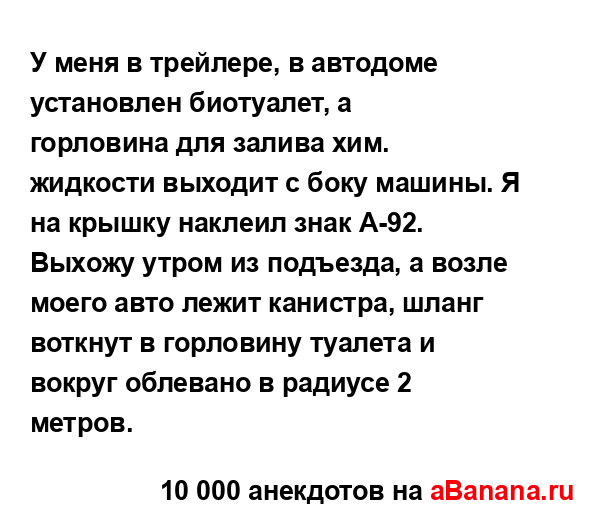 У меня в трейлере, в автодоме установлен биотуалет, а горловина для залива хим. жидкости выходит с боку машины. Я на крышку наклеил знак А-92. Выхожу утром из подъезда, а возле моего авто лежит канистра, шланг воткнут в горловину туалета и вокруг облевано в радиусе 2 метров.

10 000 анекдотов на aBanana.ru